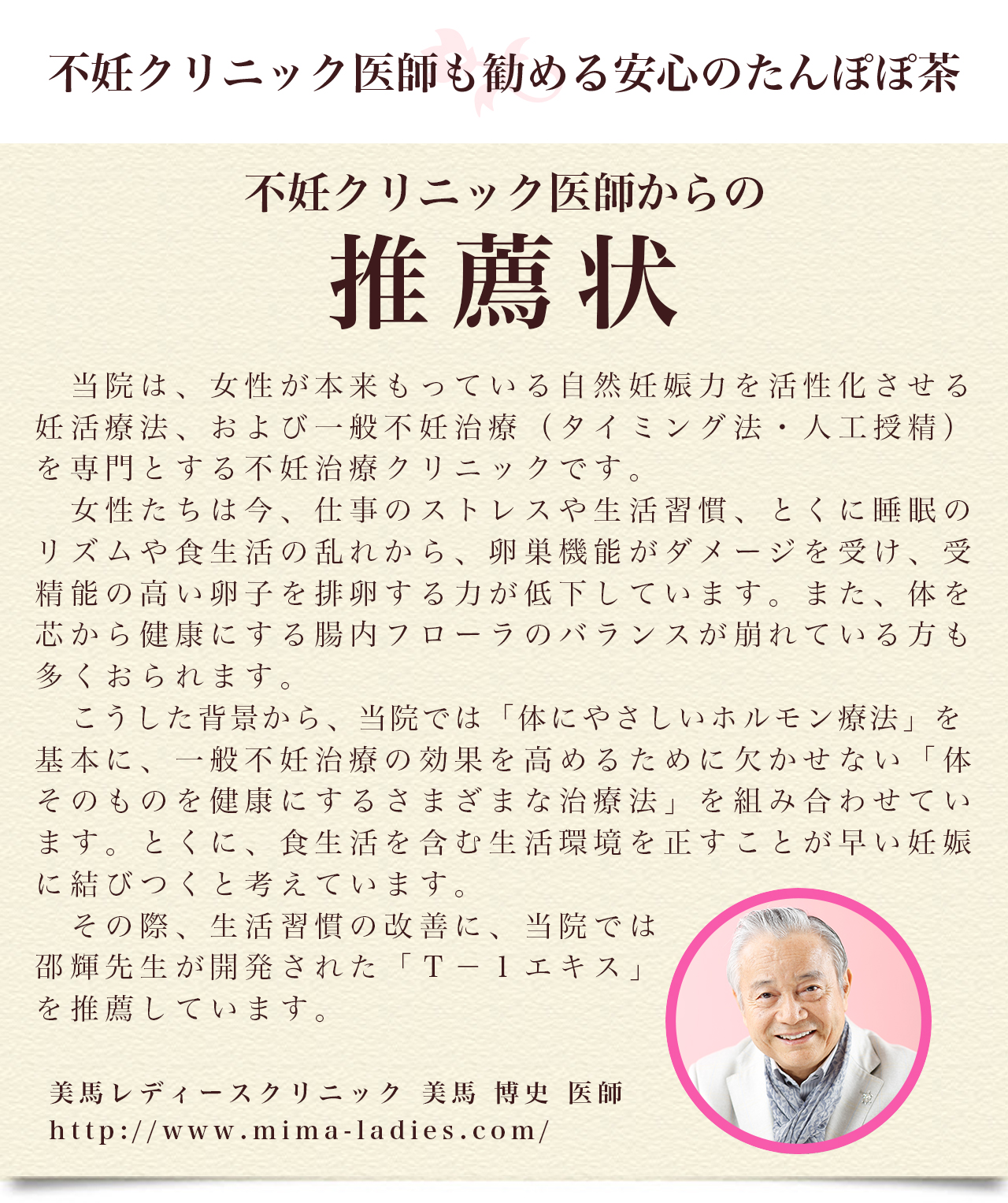 不妊クリニック医師も勧める安心のたんぽぽ茶

不妊クリニック医師からの

推薦状

当院は、女性が本来もっている自然妊娠力を活性化させる妊活療法、および一般不妊治療（タイミング法・人工授精）を専門とする不妊治療クリニックです。

女性たちは今、仕事のストレスや生活習慣、とくに睡眠のリズムや食生活の乱れから、卵巣機能がダメージを受け、受精能の高い卵子を排卵する力が低下しています。また、体を芯から健康にする腸内フローラのバランスが崩れている方も多くおられます。

こうした背景から、当院では「体にやさしいホルモン療法」を基本に、一般不妊治療の効果を高めるために欠かせない「体そのものを健康にするさまざまな治療法」を組み合わせています。とくに、食生活を含む生活環境を正すことが早い妊娠に結びつくと考えています。

その際、生活習慣の改善に、当院では邵輝先生が開発された「T－1エキス」を推薦しています。

美馬レディースクリニック 美馬 博史 医師
http://www.mima-ladies.com/